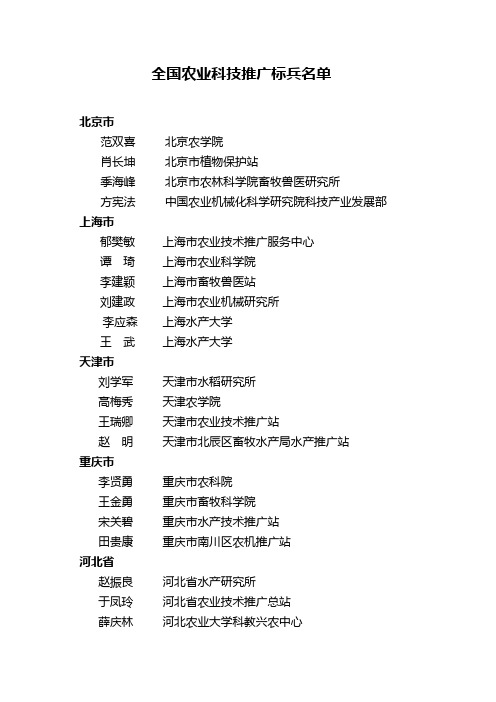 全国农业科技推广标兵名单

北京市

范双喜　北京农学院

肖长坤　北京市植物保护站

季海峰　北京市农林科学院畜牧兽医研究所

方宪法　中国农业机械化科学研究院科技产业发展部

上海市

郁樊敏　上海市农业技术推广服务中心

谭　琦　上海市农业科学院

李建颖　上海市畜牧兽医站

刘建政　上海市农业机械研究所

李应森　上海水产大学

王　武　上海水产大学

天津市

刘学军　天津市水稻研究所

高梅秀　天津农学院

王瑞卿　天津市农业技术推广站

赵　明　天津市北辰区畜牧水产局水产推广站

重庆市

李贤勇　重庆市农科院

王金勇　重庆市畜牧科学院

宋关碧　重庆市水产技术推广站

田贵康　重庆市南川区农机推广站

河北省

赵振良　河北省水产研究所

于凤玲　河北省农业技术推广总站

薛庆林　河北农业大学科教兴农中心